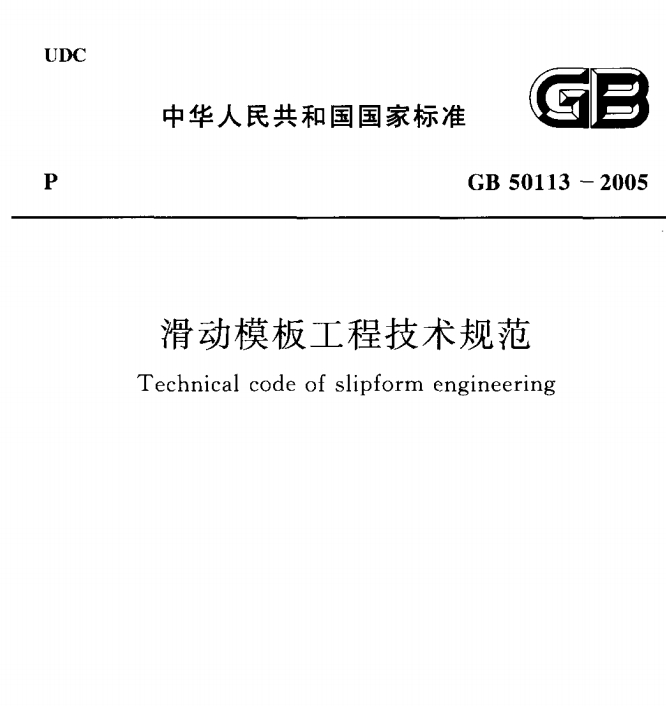 UDC

中华人民共和国国家标准

GB

P

GB 50113 - 2005

滑动模板工程技术规范

Technical code of slipform engineering